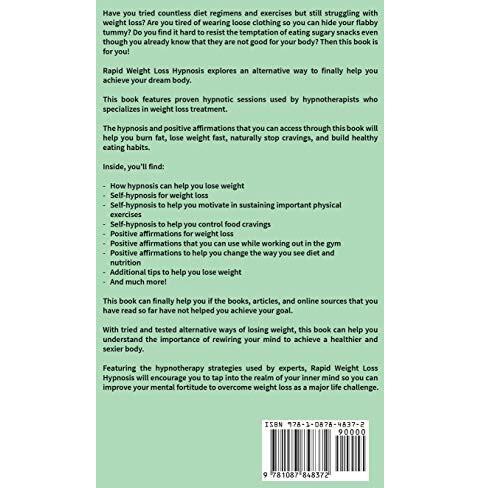 Have you tried countless diet regimens and exercises but still struggling with weight loss? Are you tired of wearing loose clothing so you can hide your flabby tummy? Do you find it hard to resist the temptation of eating sugary snacks even though you already know that they are not good for your body? Then this book is for you!

Rapid Weight Loss Hypnosis explores an alternative way to finally help you achieve your dream body.

This book features proven hypnotic sessions used by hypnotherapists who specializes in weight loss treatment.

The hypnosis and positive affirmations that you can access through this book will help you burn fat, lose weight fast, naturally stop cravings, and build healthy eating habits.

Inside, you'll find:

- How hypnosis can help you lose weight
- Self-hypnosis for weight loss
- Self-hypnosis to help you motivate in sustaining important physical exercises
- Self-hypnosis to help you control food cravings
- Positive affirmations for weight loss
- Positive affirmations that you can use while working out in the gym
- Positive affirmations to help you change the way you see diet and nutrition
- Additional tips to help you lose weight
- And much more!

This book can finally help you if the books, articles, and online sources that you have read so far have not helped you achieve your goal.

With tried and tested alternative ways of losing weight, this book can help you understand the importance of rewiring your mind to achieve a healthier and sexier body.

Featuring the hypnotherapy strategies used by experts, Rapid Weight Loss Hypnosis will encourage you to tap into the realm of your inner mind so you can improve your mental fortitude to overcome weight loss as a major life challenge.

ISBN 978-1-0878-4837-2
90000
9 781087 848372